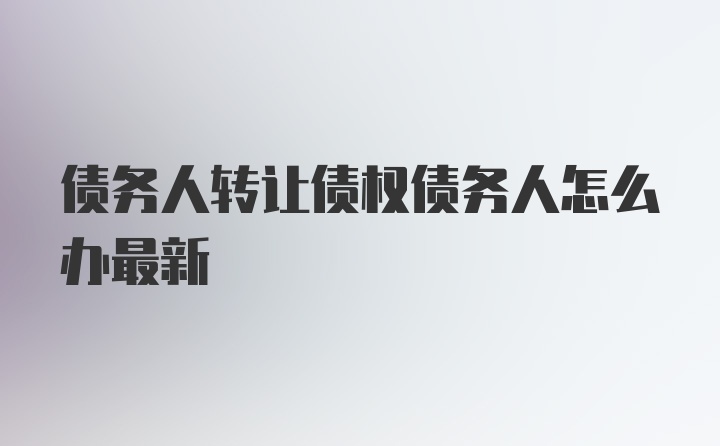 债务人转让债权债务人怎么办最新